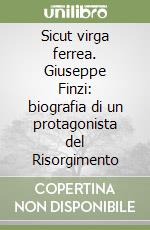 unilibro

Sicut virga ferrea. Giuseppe Finzi: biografia di un protagonista del Risorgimento

COPERTINA NON DISPONIBILE